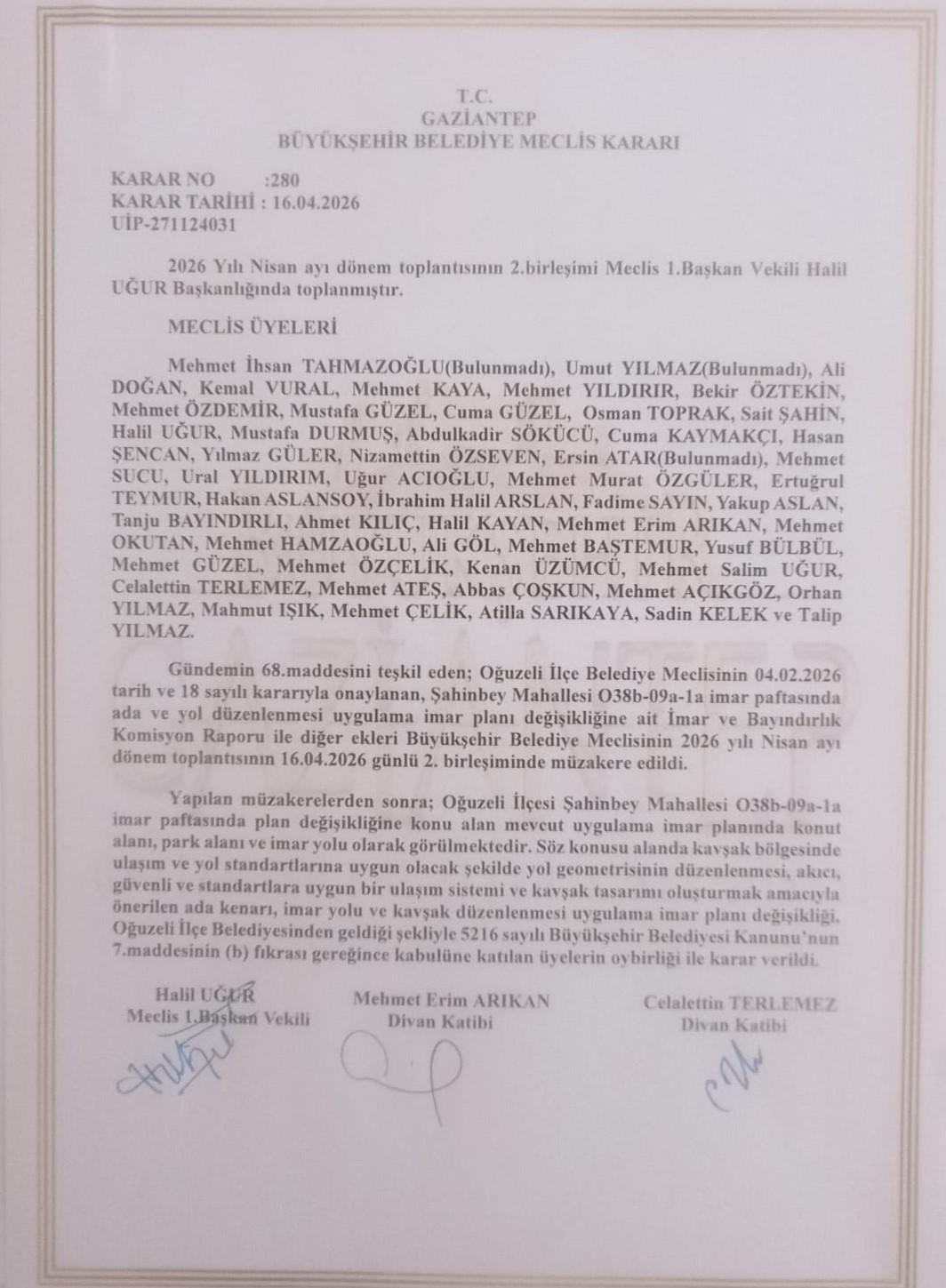 T.C.
GAZİANTEP
BÜYÜKŞEHİR BELEDİYE MECLİS KARARI

KARAR NO :280
KARAR TARİHİ : 16.04.2026
UİP-271124031

2026 Yılı Nisan ayı dönem toplantısının 2.birleşimi Meclis 1.Başkan Vekili Halil UĞUR Başkanlığında toplanmıştır.

MECLİS ÜYELERİ

Mehmet İhsan TAHMAZOĞLU(Bulunmadı), Umut YILMAZ(Bulunmadı), Ali DOĞAN, Kemal VURAL, Mehmet KAYA, Mehmet YILDIRIR, Bekir ÖZTEKİN, Mehmet ÖZDEMİR, Mustafa GÜZEL, Cuma GÜZEL, Osman TOPRAK, Sait ŞAHİN, Halil UĞUR, Mustafa DURMUŞ, Abdulkadir SÖKÜCÜ, Cuma KAYMAKÇI, Hasan ŞENCAN, Yılmaz GÜLER, Nizamettin ÖZSEVEN, Ersin ATAR(Bulunmadı), Mehmet SUCU, Ural YILDIRIM, Uğur ACIOĞLU, Mehmet Murat ÖZGÜLER, Ertuğrul TEYMUR, Hakan ASLANSOY, İbrahim Halil ARSLAN, Fadime SAYIN, Yakup ASLAN, Tanju BAYINDIRLI, Ahmet KILIÇ, Halil KAYAN, Mehmet Erim ARIKAN, Mehmet OKUTAN, Mehmet HAMZAOĞLU, Ali GÖL, Mehmet BAŞTEMUR, Yusuf BÜLBÜL, Mehmet GÜZEL, Mehmet ÖZÇELİK, Kenan ÜZÜMCÜ, Mehmet Salim UĞUR, Celalettin TERLEMEZ, Mehmet ATEŞ, Abbas ÇOŞKUN, Mehmet AÇIKGÖZ, Orhan YILMAZ, Mahmut IŞIK, Mehmet ÇELİK, Atilla SARIKAYA, Sadin KELEK ve Talip YILMAZ.

Gündemin 68.maddesini teşkil eden; Oğuzeli İlçe Belediye Meclisinin 04.02.2026 tarih ve 18 sayılı kararıyla onaylanan, Şahinbey Mahallesi O38b-09a-1a imar paftasında ada ve yol düzenlenmesi uygulama imar planı değişikliğine ait İmar ve Bayındırlık Komisyon Raporu ile diğer ekleri Büyükşehir Belediye Meclisinin 2026 yılı Nisan ayı dönem toplantısının 16.04.2026 günlü 2. birleşiminde müzakere edildi.

Yapılan müzakerelerden sonra; Oğuzeli İlçesi Şahinbey Mahallesi O38b-09a-1a imar paftasında plan değişikliğine konu alan mevcut uygulama imar planında konut alanı, park alanı ve imar yolu olarak görülmektedir. Söz konusu alanda kavşak bölgesinde ulaşım ve yol standartlarına uygun olacak şekilde yol geometrisinin düzenlenmesi, akıcı, güvenli ve standartlara uygun bir ulaşım sistemi ve kavşak tasarımı oluşturmak amacıyla önerilen ada kenarı, imar yolu ve kavşak düzenlenmesi uygulama imar planı değişikliği, Oğuzeli İlçe Belediyesinden geldiği şekliyle 5216 sayılı Büyükşehir Belediyesi Kanunu'nun 7.maddesinin (b) fıkrası gereğince kabulüne katılan üyelerin oybirliği ile karar verildi.

Halil UĞUR
Meclis 1.Başkan Vekili

Mehmet Erim ARIKAN
Divan Katibi

Celalettin TERLEMEZ
Divan Katibi